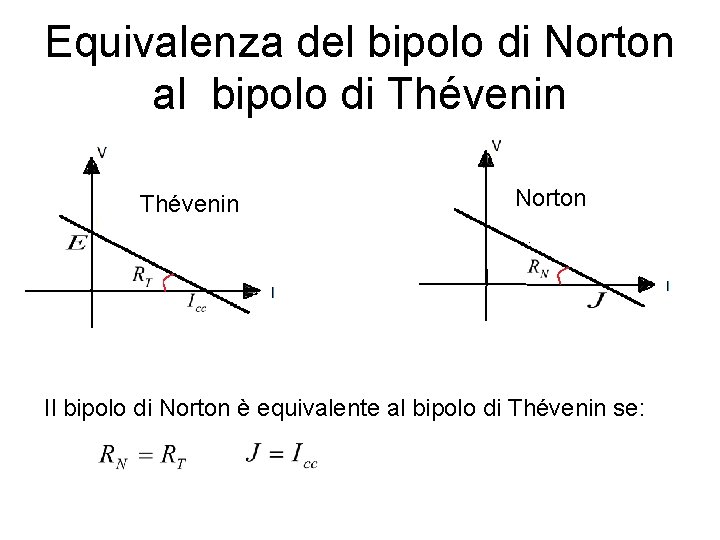 Equivalenza del bipolo di Norton al bipolo di Thévenin

V

Thévenin

$E$

$R_T$

$I_{cc}$

I

V

Norton

$R_N$

$J$

I

Il bipolo di Norton è equivalente al bipolo di Thévenin se:

$R_N = R_T$ $J = I_{cc}$